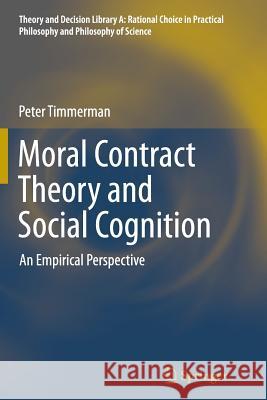 Theory and Decision Library A: Rational Choice in Practical Philosophy and Philosophy of Science

Peter Timmerman

Moral Contract Theory and Social Cognition

An Empirical Perspective

Kraina Książek